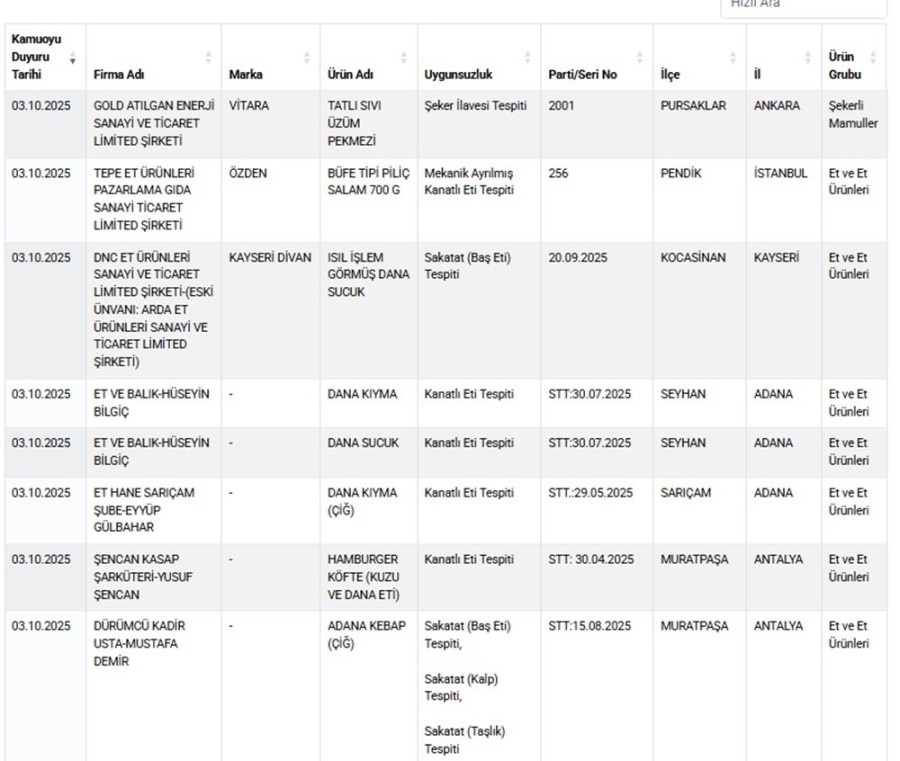 Hızlı Ara

| Kamuoyu Duyuru Tarihi | Firma Adı | Marka | Ürün Adı | Uygunsuzluk | Parti/Seri No | İlçe | İl | Ürün Grubu |
|---|---|---|---|---|---|---|---|---|
| 03.10.2025 | GOLD ATILGAN ENERJİ SANAYİ VE TİCARET LİMİTED ŞİRKETİ | VİTARA | TATLI SIVI ÜZÜM PEKMEZİ | Şeker İlavesi Tespiti | 2001 | PURSAKLAR | ANKARA | Şekerli Mamuller |
| 03.10.2025 | TEPE ET ÜRÜNLERİ PAZARLAMA GIDA SANAYİ TİCARET LİMİTED ŞİRKETİ | ÖZDEN | BÜFE TİPİ PİLİÇ SALAM 700 G | Mekanik Ayrılmış Kanatlı Eti Tespiti | 256 | PENDİK | İSTANBUL | Et ve Et Ürünleri |
| 03.10.2025 | DNC ET ÜRÜNLERİ SANAYİ VE TİCARET LİMİTED ŞİRKETİ-(ESKİ ÜNVANI: ARDA ET ÜRÜNLERİ SANAYİ VE TİCARET LİMİTED ŞİRKETİ) | KAYSERİ DİVAN | ISIL İŞLEM GÖRMÜŞ DANA SUCUK | Sakatat (Baş Eti) Tespiti | 20.09.2025 | KOCASİNAN | KAYSERİ | Et ve Et Ürünleri |
| 03.10.2025 | ET VE BALIK-HÜSEYİN BİLGİÇ | - | DANA KIYMA | Kanatlı Eti Tespiti | STT:30.07.2025 | SEYHAN | ADANA | Et ve Et Ürünleri |
| 03.10.2025 | ET VE BALIK-HÜSEYİN BİLGİÇ | - | DANA SUCUK | Kanatlı Eti Tespiti | STT:30.07.2025 | SEYHAN | ADANA | Et ve Et Ürünleri |
| 03.10.2025 | ET HANE SARIÇAM ŞUBE-EYYÜP GÜLBAHAR | - | DANA KIYMA (ÇİĞ) | Kanatlı Eti Tespiti | STT.:29.05.2025 | SARIÇAM | ADANA | Et ve Et Ürünleri |
| 03.10.2025 | ŞENCAN KASAP ŞARKÜTERİ-YUSUF ŞENCAN | - | HAMBURGER KÖFTE (KUZU VE DANA ETİ) | Kanatlı Eti Tespiti | STT: 30.04.2025 | MURATPAŞA | ANTALYA | Et ve Et Ürünleri |
| 03.10.2025 | DÜRÜMCÜ KADİR USTA-MUSTAFA DEMİR | - | ADANA KEBAP (ÇİĞ) | Sakatat (Baş Eti) Tespiti, Sakatat (Kalp) Tespiti, Sakatat (Taşlık) Tespiti | STT:15.08.2025 | MURATPAŞA | ANTALYA | Et ve Et Ürünleri |